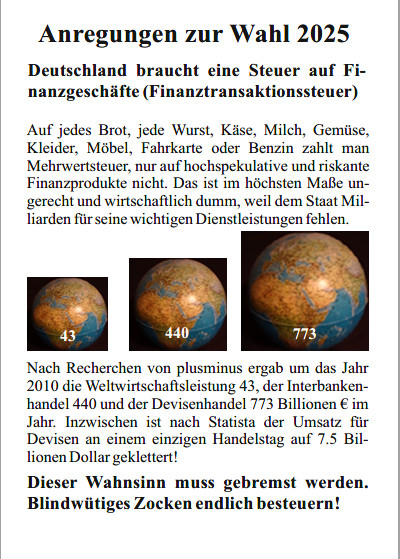 Anregungen zur Wahl 2025

Deutschland braucht eine Steuer auf Finanzgeschäfte (Finanztransaktionssteuer)

Auf jedes Brot, jede Wurst, Käse, Milch, Gemüse, Kleider, Möbel, Fahrkarte oder Benzin zahlt man Mehrwertsteuer, nur auf hochspekulative und riskante Finanzprodukte nicht. Das ist im höchsten Maße ungerecht und wirtschaftlich dumm, weil dem Staat Milliarden für seine wichtigen Dienstleistungen fehlen.

43

440

773

Nach Recherchen von plusminus ergab um das Jahr 2010 die Weltwirtschaftsleistung 43, der Interbankenhandel 440 und der Devisenhandel 773 Billionen € im Jahr. Inzwischen ist nach Statista der Umsatz für Devisen an einem einzigen Handelstag auf 7.5 Billionen Dollar geklettert!

Dieser Wahnsinn muss gebremst werden. Blindwütiges Zocken endlich besteuern!